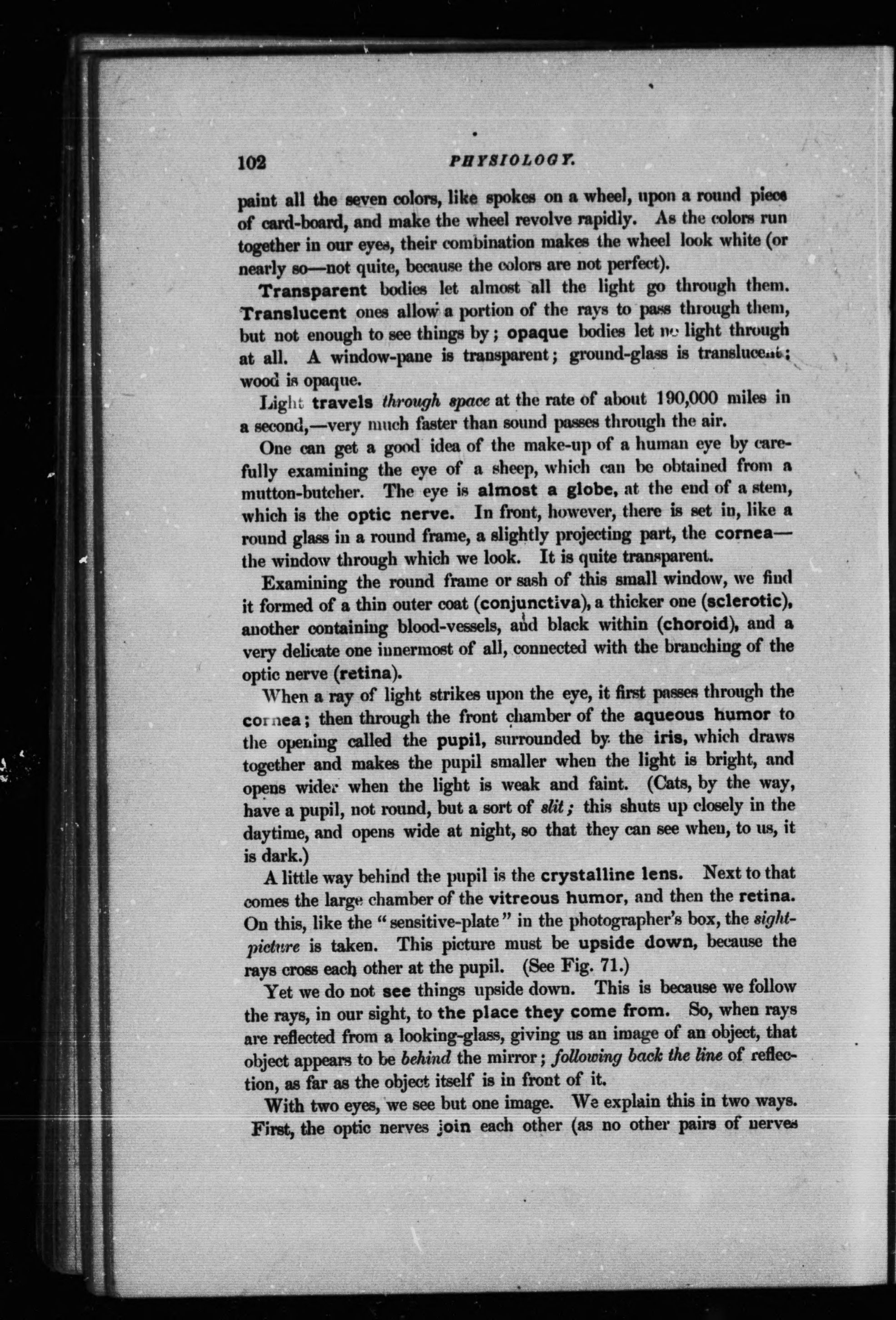 102 PHYSIOLOGY.

paint all the seven colors, like spokes on a wheel, upon a round piece of card-board, and make the wheel revolve rapidly. As the colors run together in our eyes, their combination makes the wheel look white (or nearly so—not quite, because the colors are not perfect).

Transparent bodies let almost all the light go through them. Translucent ones allow a portion of the rays to pass through them, but not enough to see things by; opaque bodies let no light through at all. A window-pane is transparent; ground-glass is translucent; wood is opaque.

Light travels through space at the rate of about 190,000 miles in a second,—very much faster than sound passes through the air.

One can get a good idea of the make-up of a human eye by carefully examining the eye of a sheep, which can be obtained from a mutton-butcher. The eye is almost a globe, at the end of a stem, which is the optic nerve. In front, however, there is set in, like a round glass in a round frame, a slightly projecting part, the cornea—the window through which we look. It is quite transparent.

Examining the round frame or sash of this small window, we find it formed of a thin outer coat (conjunctiva), a thicker one (sclerotic), another containing blood-vessels, and black within (choroid), and a very delicate one innermost of all, connected with the branching of the optic nerve (retina).

When a ray of light strikes upon the eye, it first passes through the cornea; then through the front chamber of the aqueous humor to the opening called the pupil, surrounded by the iris, which draws together and makes the pupil smaller when the light is bright, and opens wider when the light is weak and faint. (Cats, by the way, have a pupil, not round, but a sort of slit; this shuts up closely in the daytime, and opens wide at night, so that they can see when, to us, it is dark.)

A little way behind the pupil is the crystalline lens. Next to that comes the large chamber of the vitreous humor, and then the retina. On this, like the "sensitive-plate" in the photographer's box, the sight-picture is taken. This picture must be upside down, because the rays cross each other at the pupil. (See Fig. 71.)

Yet we do not see things upside down. This is because we follow the rays, in our sight, to the place they come from. So, when rays are reflected from a looking-glass, giving us an image of an object, that object appears to be behind the mirror; following back the line of reflection, as far as the object itself is in front of it.

With two eyes, we see but one image. We explain this in two ways. First, the optic nerves join each other (as no other pairs of nerves